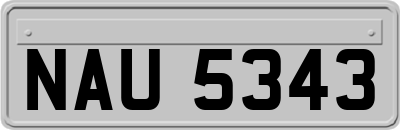 NAU 5343